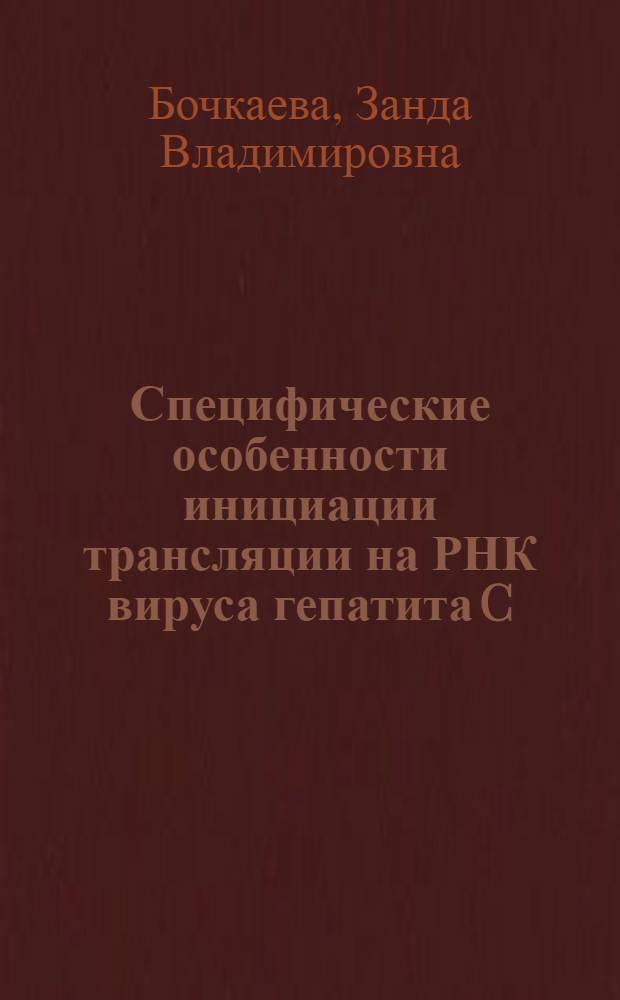 Бочкаева, Занда Владимировна

Специфические особенности инициации трансляции на РНК вируса гепатита С